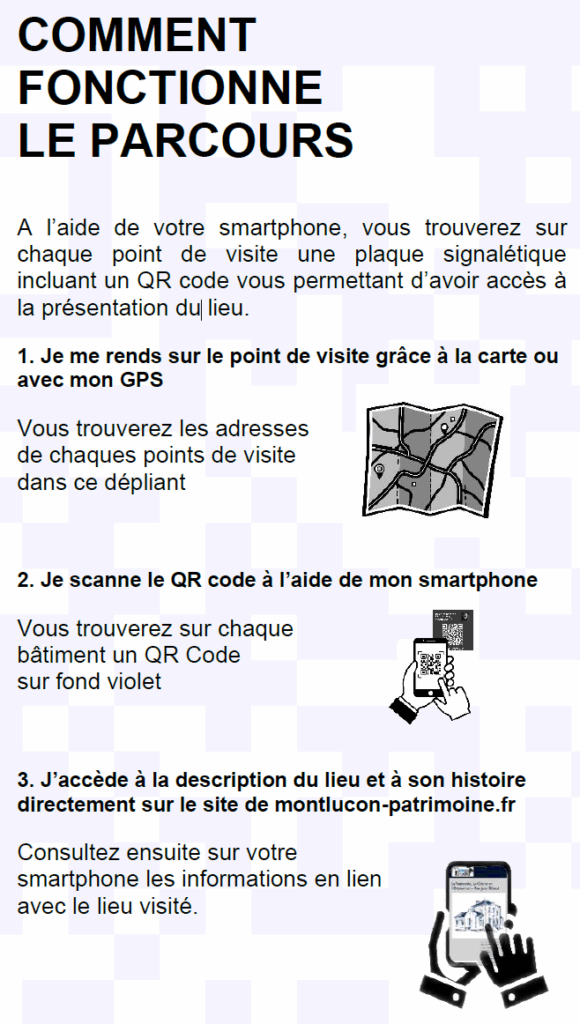 COMMENT FONCTIONNE LE PARCOURS

A l'aide de votre smartphone, vous trouverez sur chaque point de visite une plaque signalétique incluant un QR code vous permettant d'avoir accès à la présentation du lieu.

1. Je me rends sur le point de visite grâce à la carte ou avec mon GPS

Vous trouverez les adresses de chaques points de visite dans ce dépliant

2. Je scanne le QR code à l'aide de mon smartphone

Vous trouverez sur chaque bâtiment un QR Code sur fond violet

3. J'accède à la description du lieu et à son histoire directement sur le site de montlucon-patrimoine.fr

Consultez ensuite sur votre smartphone les informations en lien avec le lieu visité.